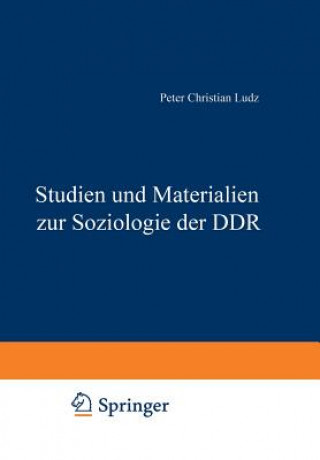 Peter Christian Ludz

Studien und Materialien zur Soziologie der DDR

Springer